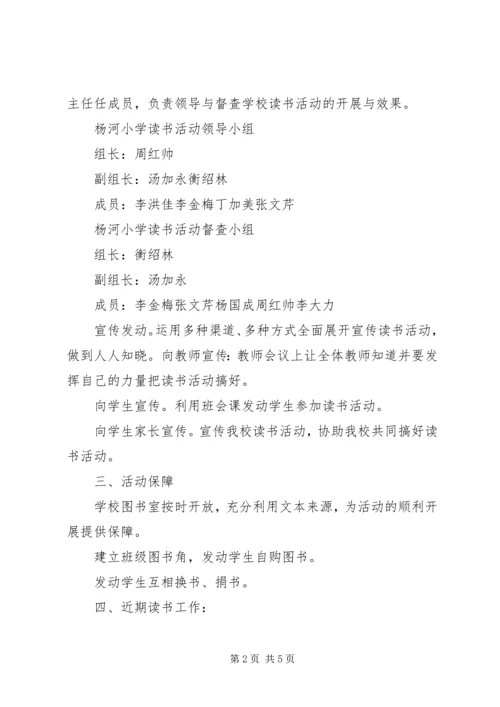 主任任成员，负责领导与督查学校读书活动的开展与效果。

杨河小学读书活动领导小组

组长：周红帅

副组长：汤加永衡绍林

成员：李洪佳李金梅丁加美张文芹

杨河小学读书活动督查小组

组长：衡绍林

副组长：汤加永

成员：李金梅张文芹杨国成周红帅李大力

宣传发动。运用多种渠道、多种方式全面展开宣传读书活动，做到人人知晓。向教师宣传：教师会议上让全体教师知道并要发挥自己的力量把读书活动搞好。

向学生宣传。利用班会课发动学生参加读书活动。

向学生家长宣传。宣传我校读书活动，协助我校共同搞好读书活动。

三、活动保障

学校图书室按时开放，充分利用文本来源，为活动的顺利开展提供保障。

建立班级图书角，发动学生自购图书。

发动学生互相换书、捐书。

四、近期读书工作：

第2页 共5页